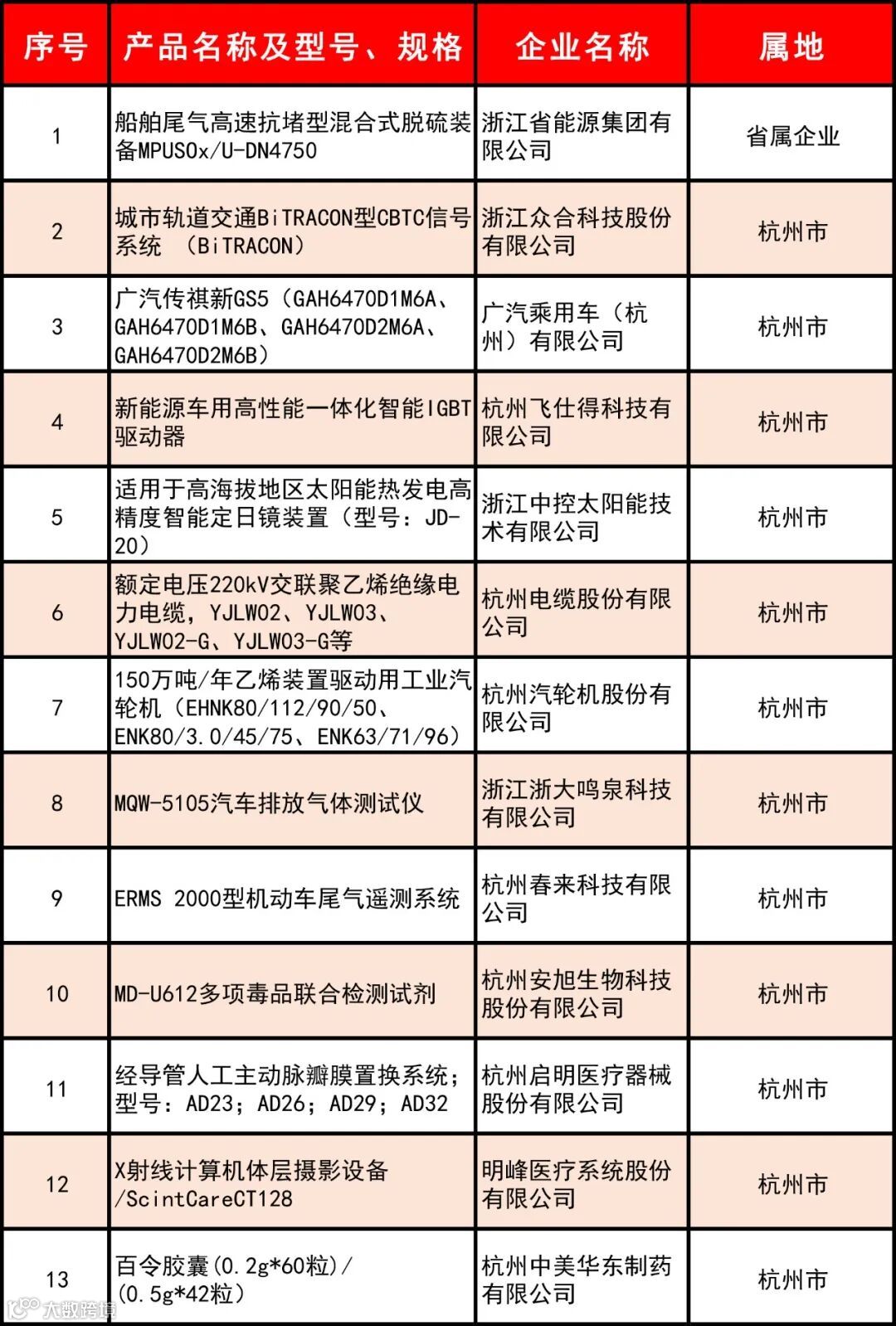 | 序号 | 产品名称及型号、规格 | 企业名称 | 属地 |
|---|---|---|---|
| 1 | 船舶尾气高速抗堵型混合式脱硫装备MPUSOx/U-DN4750 | 浙江省能源集团有限公司 | 省属企业 |
| 2 | 城市轨道交通BiTRACON型CBTC信号系统 （BiTRACON） | 浙江众合科技股份有限公司 | 杭州市 |
| 3 | 广汽传祺新GS5（GAH6470D1M6A、GAH6470D1M6B、GAH6470D2M6A、GAH6470D2M6B） | 广汽乘用车（杭州）有限公司 | 杭州市 |
| 4 | 新能源车用高性能一体化智能IGBT驱动器 | 杭州飞仕得科技有限公司 | 杭州市 |
| 5 | 适用于高海拔地区太阳能热发电高精度智能定日镜装置（型号：JD-20） | 浙江中控太阳能技术有限公司 | 杭州市 |
| 6 | 额定电压220kV交联聚乙烯绝缘电力电缆，YJLW02、YJLW03、YJLW02-G、YJLW03-G等 | 杭州电缆股份有限公司 | 杭州市 |
| 7 | 150万吨/年乙烯装置驱动用工业汽轮机（EHNK80/112/90/50、ENK80/3.0/45/75、ENK63/71/96） | 杭州汽轮机股份有限公司 | 杭州市 |
| 8 | MQW-5105汽车排放气体测试仪 | 浙江浙大鸣泉科技有限公司 | 杭州市 |
| 9 | ERMS 2000型机动车尾气遥测系统 | 杭州春来科技有限公司 | 杭州市 |
| 10 | MD-U612多项毒品联合检测试剂 | 杭州安旭生物科技股份有限公司 | 杭州市 |
| 11 | 经导管人工主动脉瓣膜置换系统；型号：AD23；AD26；AD29；AD32 | 杭州启明医疗器械股份有限公司 | 杭州市 |
| 12 | X射线计算机体层摄影设备/ScintCareCT128 | 明峰医疗系统股份有限公司 | 杭州市 |
| 13 | 百令胶囊(0.2g*60粒)/(0.5g*42粒) | 杭州中美华东制药有限公司 | 杭州市 |

大数跨境